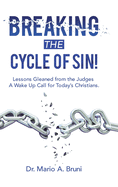 BREAKING
THE
CYCLE OF SIN!

Lessons Gleaned from the Judges
A Wake Up Call for Today's Christians.

Dr. Mario A. Bruni